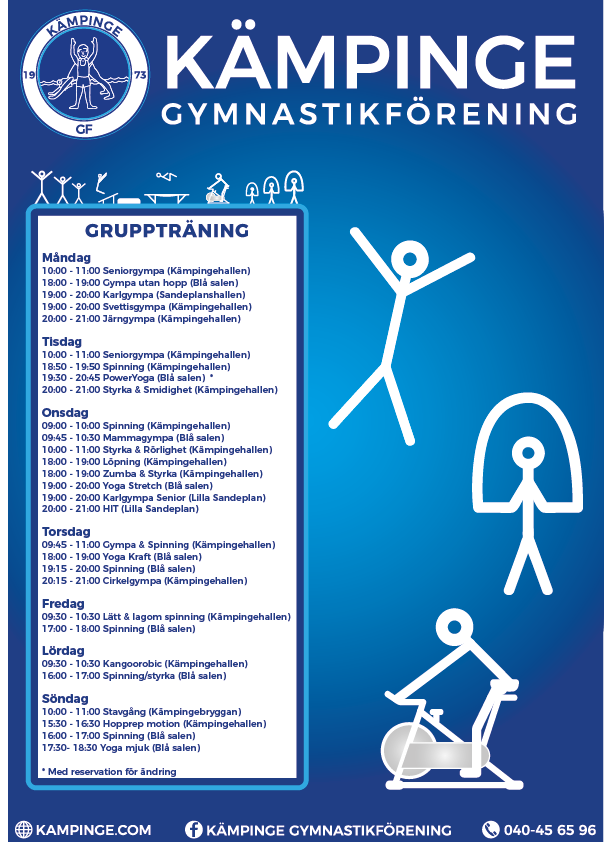 KÄMPINGE
19 73
GF

KÄMPINGE
GYMNASTIKFÖRENING

GRUPPTRÄNING

Måndag
10:00 - 11:00 Seniorgympa (Kämpingehallen)
18:00 - 19:00 Gympa utan hopp (Blå salen)
19:00 - 20:00 Karlgympa (Sandeplanshallen)
19:00 - 20:00 Svettisgympa (Kämpingehallen)
20:00 - 21:00 Järngympa (Kämpingehallen)

Tisdag
10:00 - 11:00 Seniorgympa (Kämpingehallen)
18:50 - 19:50 Spinning (Kämpingehallen)
19:30 - 20:45 PowerYoga (Blå salen) *
20:00 - 21:00 Styrka & Smidighet (Kämpingehallen)

Onsdag
09:00 - 10:00 Spinning (Kämpingehallen)
09:45 - 10:30 Mammagympa (Blå salen)
10:00 - 11:00 Styrka & Rörlighet (Kämpingehallen)
18:00 - 19:00 Löpning (Kämpingehallen)
18:00 - 19:00 Zumba & Styrka (Kämpingehallen)
19:00 - 20:00 Yoga Stretch (Blå salen)
19:00 - 20:00 Karlgympa Senior (Lilla Sandeplan)
20:00 - 21:00 HIT (Lilla Sandeplan)

Torsdag
09:45 - 11:00 Gympa & Spinning (Kämpingehallen)
18:00 - 19:00 Yoga Kraft (Blå salen)
19:15 - 20:00 Spinning (Blå salen)
20:15 - 21:00 Cirkelgympa (Kämpingehallen)

Fredag
09:30 - 10:30 Lätt & lagom spinning (Kämpingehallen)
17:00 - 18:00 Spinning (Blå salen)

Lördag
09:30 - 10:30 Kangoorobic (Kämpingehallen)
16:00 - 17:00 Spinning/styrka (Blå salen)

Söndag
10:00 - 11:00 Stavgång (Kämpingebryggan)
15:30 - 16:30 Hopprep motion (Kämpingehallen)
16:00 - 17:00 Spinning (Blå salen)
17:30- 18:30 Yoga mjuk (Blå salen)

* Med reservation för ändring

KAMPINGE.COM
KÄMPINGE GYMNASTIKFÖRENING
040-45 65 96